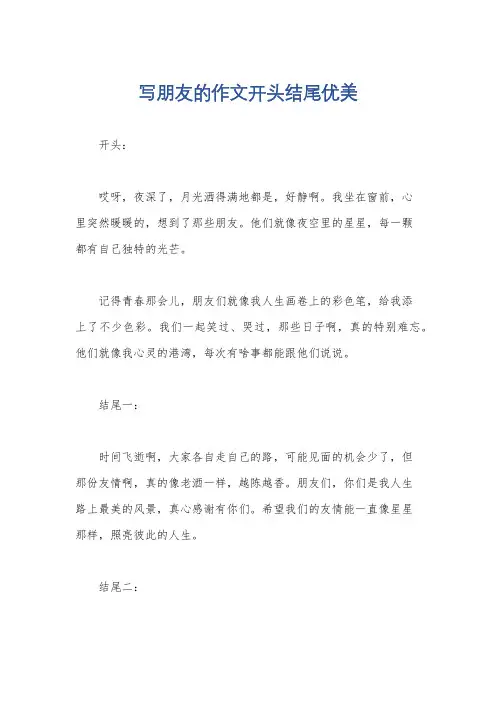 写朋友的作文开头结尾优美

开头：

哎呀，夜深了，月光洒得满地都是，好静啊。我坐在窗前，心里突然暖暖的，想到了那些朋友。他们就像夜空里的星星，每一颗都有自己独特的光芒。

记得青春那会儿，朋友们就像我人生画卷上的彩色笔，给我添上了不少色彩。我们一起笑过、哭过，那些日子啊，真的特别难忘。他们就像我心灵的港湾，每次有啥事都能跟他们说说。

结尾一：

时间飞逝啊，大家各自走自己的路，可能见面的机会少了，但那份友情啊，真的像老酒一样，越陈越香。朋友们，你们是我人生路上最美的风景，真心感谢有你们。希望我们的友情能一直像星星那样，照亮彼此的人生。

结尾二：